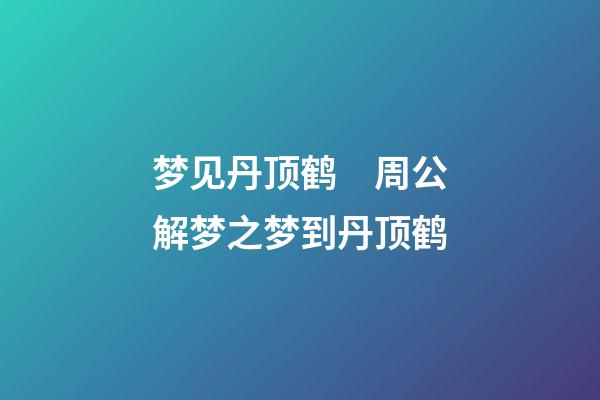 梦见丹顶鹤　周公解梦之梦到丹顶鹤